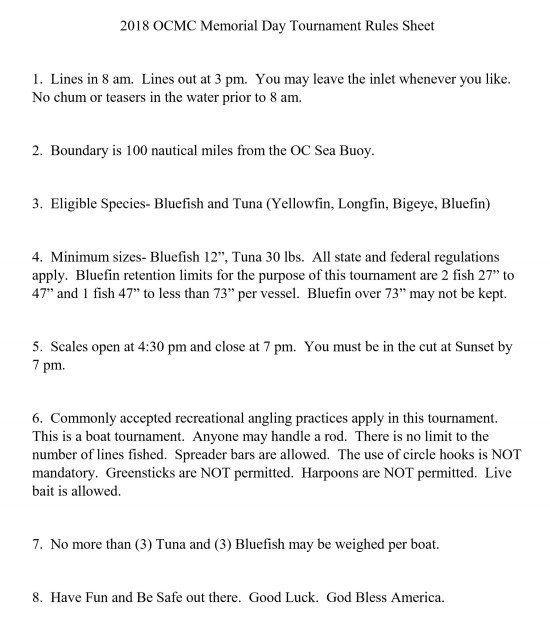 2018 OCMC Memorial Day Tournament Rules Sheet

1. Lines in 8 am. Lines out at 3 pm. You may leave the inlet whenever you like. No chum or teasers in the water prior to 8 am.

2. Boundary is 100 nautical miles from the OC Sea Buoy.

3. Eligible Species- Bluefish and Tuna (Yellowfin, Longfin, Bigeye, Bluefin)

4. Minimum sizes- Bluefish 12”, Tuna 30 lbs. All state and federal regulations apply. Bluefin retention limits for the purpose of this tournament are 2 fish 27” to 47” and 1 fish 47” to less than 73” per vessel. Bluefin over 73” may not be kept.

5. Scales open at 4:30 pm and close at 7 pm. You must be in the cut at Sunset by 7 pm.

6. Commonly accepted recreational angling practices apply in this tournament. This is a boat tournament. Anyone may handle a rod. There is no limit to the number of lines fished. Spreader bars are allowed. The use of circle hooks is NOT mandatory. Greensticks are NOT permitted. Harpoons are NOT permitted. Live bait is allowed.

7. No more than (3) Tuna and (3) Bluefish may be weighed per boat.

8. Have Fun and Be Safe out there. Good Luck. God Bless America.